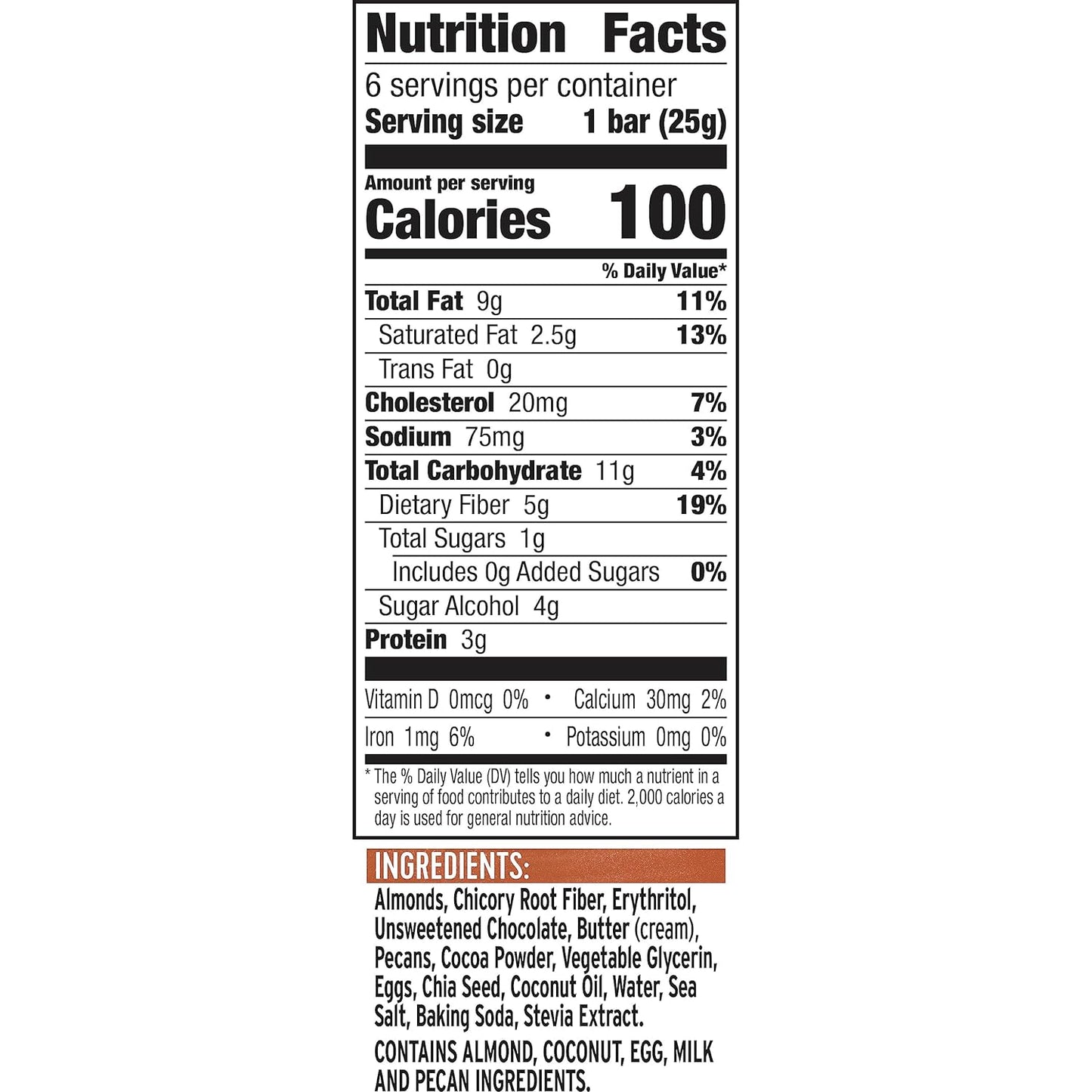 Nutrition Facts

6 servings per container
Serving size 1 bar (25g)

Amount per serving
Calories 100

% Daily Value*

Total Fat 9g 11%
Saturated Fat 2.5g 13%
Trans Fat 0g
Cholesterol 20mg 7%
Sodium 75mg 3%
Total Carbohydrate 11g 4%
Dietary Fiber 5g 19%
Total Sugars 1g
Includes 0g Added Sugars 0%
Sugar Alcohol 4g
Protein 3g

Vitamin D 0mcg 0% • Calcium 30mg 2%
Iron 1mg 6% • Potassium 0mg 0%

* The % Daily Value (DV) tells you how much a nutrient in a serving of food contributes to a daily diet. 2,000 calories a day is used for general nutrition advice.

INGREDIENTS:

Almonds, Chicory Root Fiber, Erythritol, Unsweetened Chocolate, Butter (cream), Pecans, Cocoa Powder, Vegetable Glycerin, Eggs, Chia Seed, Coconut Oil, Water, Sea Salt, Baking Soda, Stevia Extract.

CONTAINS ALMOND, COCONUT, EGG, MILK AND PECAN INGREDIENTS.